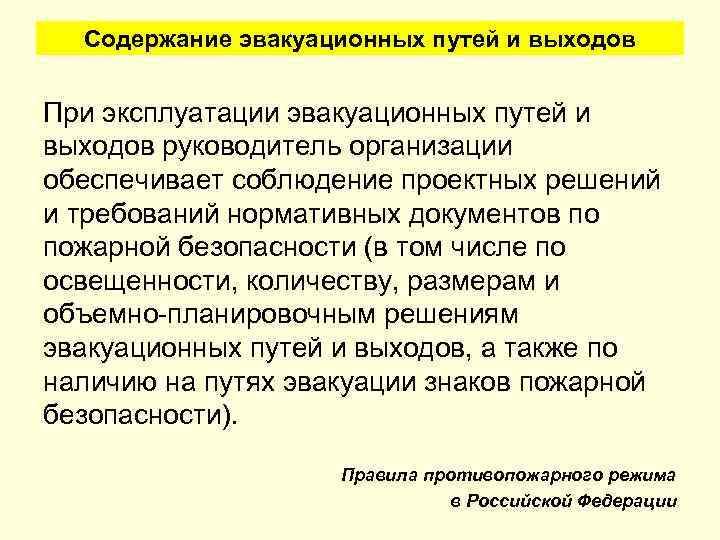 Содержание эвакуационных путей и выходов

При эксплуатации эвакуационных путей и выходов руководитель организации обеспечивает соблюдение проектных решений и требований нормативных документов по пожарной безопасности (в том числе по освещенности, количеству, размерам и объемно-планировочным решениям эвакуационных путей и выходов, а также по наличию на путях эвакуации знаков пожарной безопасности).

Правила противопожарного режима в Российской Федерации